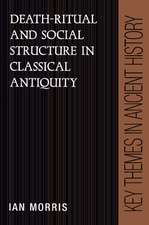 DEATH-RITUAL AND SOCIAL STRUCTURE IN CLASSICAL ANTIQUITY

IAN MORRIS

KEY THEMES IN ANCIENT HISTORY